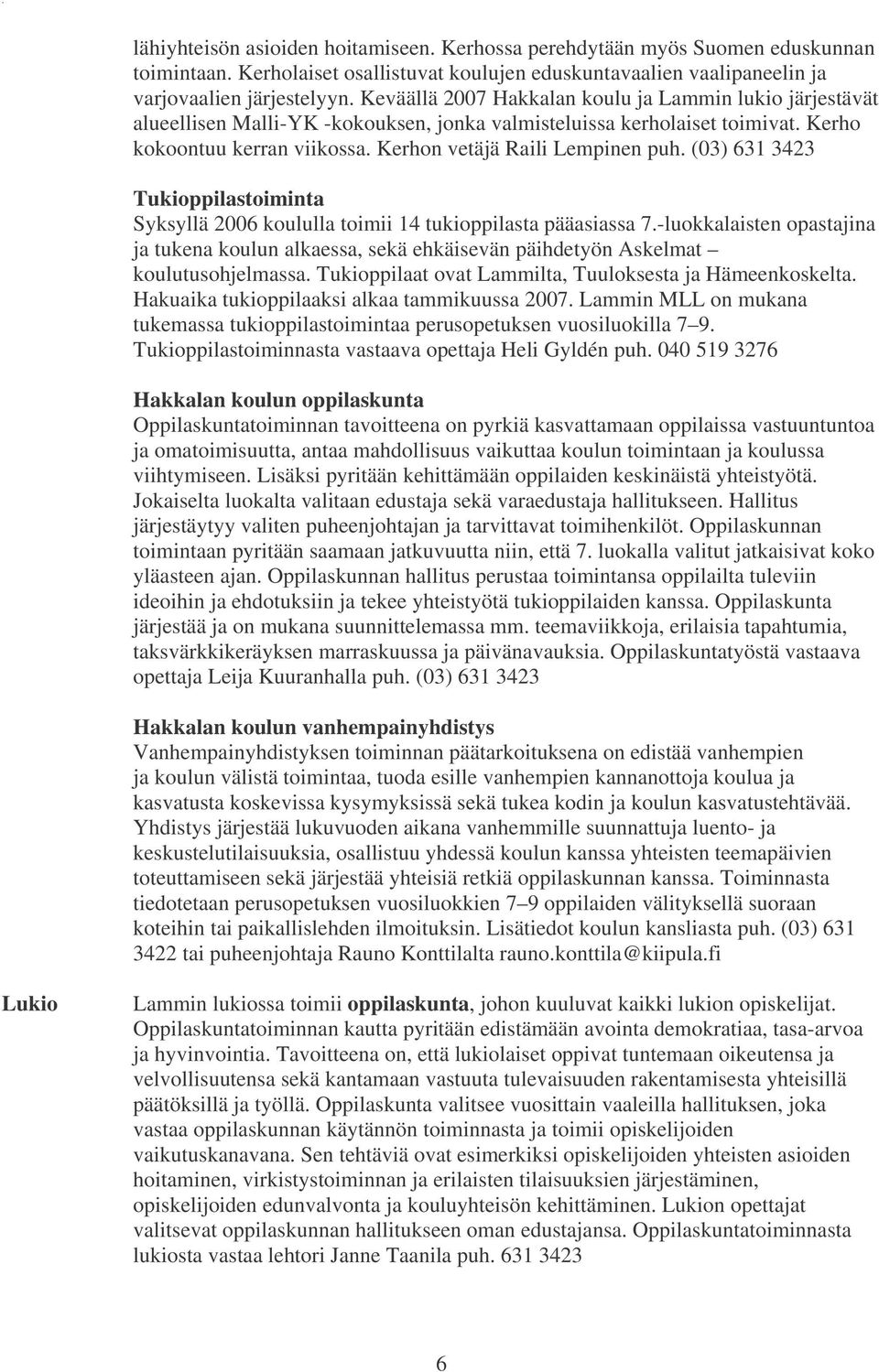 lähiyhteisön asioiden hoitamiseen. Kerhossa perehdytään myös Suomen eduskunnan toimintaan. Kerholaiset osallistuvat koulujen eduskuntavaalien vaalipaneelin ja varjovaalien järjestelyyn. Keväällä 2007 Hakkalan koulu ja Lammin lukio järjestävät alueellisen Malli-YK -kokouksen, jonka valmisteluissa kerholaiset toimivat. Kerho kokoontuu kerran viikossa. Kerhon vetäjä Raili Lempinen puh. (03) 631 3423

Tukioppilastoiminta
Syksyllä 2006 koululla toimii 14 tukioppilasta pääasiassa 7.-luokkalaisten opastajina ja tukena koulun alkaessa, sekä ehkäisevän päihdetyön Askelmat – koulutusohjelmassa. Tukioppilaat ovat Lammilta, Tuuloksesta ja Hämeenkoskelta. Hakuaika tukioppilaaksi alkaa tammikuussa 2007. Lammin MLL on mukana tukemassa tukioppilastoimintaa perusopetuksen vuosiluokilla 7–9. Tukioppilastoiminnasta vastaava opettaja Heli Gyldén puh. 040 519 3276

Hakkalan koulun oppilaskunta
Oppilaskuntatoiminnan tavoitteena on pyrkiä kasvattamaan oppilaissa vastuuntuntoa ja omatoimisuutta, antaa mahdollisuus vaikuttaa koulun toimintaan ja koulussa viihtymiseen. Lisäksi pyritään kehittämään oppilaiden keskinäistä yhteistyötä. Jokaiselta luokalta valitaan edustaja sekä varaedustaja hallitukseen. Hallitus järjestäytyy valiten puheenjohtajan ja tarvittavat toimihenkilöt. Oppilaskunnan toimintaan pyritään saamaan jatkuvuutta niin, että 7. luokalla valitut jatkaisivat koko yläasteen ajan. Oppilaskunnan hallitus perustaa toimintansa oppilailta tuleviin ideoihin ja ehdotuksiin ja tekee yhteistyötä tukioppilaiden kanssa. Oppilaskunta järjestää ja on mukana suunnittelemassa mm. teemaviikkoja, erilaisia tapahtumia, taksvärkkikeräyksen marraskuussa ja päivänavauksia. Oppilaskuntatyöstä vastaava opettaja Leija Kuuranhalla puh. (03) 631 3423

Hakkalan koulun vanhempainyhdistys
Vanhempainyhdistyksen toiminnan päätarkoituksena on edistää vanhempien ja koulun välistä toimintaa, tuoda esille vanhempien kannanottoja koulua ja kasvatusta koskevissa kysymyksissä sekä tukea kodin ja koulun kasvatustehtävää. Yhdistys järjestää lukuvuoden aikana vanhemmille suunnattuja luento- ja keskustelutilaisuuksia, osallistuu yhdessä koulun kanssa yhteisten teemapäivien toteuttamiseen sekä järjestää yhteisiä retkiä oppilaskunnan kanssa. Toiminnasta tiedotetaan perusopetuksen vuosiluokkien 7–9 oppilaiden välityksellä suoraan koteihin tai paikallislehden ilmoituksin. Lisätiedot koulun kansliasta puh. (03) 631 3422 tai puheenjohtaja Rauno Konttilalta rauno.konttila@kiipula.fi

Lukio

Lammin lukiossa toimii oppilaskunta, johon kuuluvat kaikki lukion opiskelijat. Oppilaskuntatoiminnan kautta pyritään edistämään avointa demokratiaa, tasa-arvoa ja hyvinvointia. Tavoitteena on, että lukiolaiset oppivat tuntemaan oikeutensa ja velvollisuutensa sekä kantamaan vastuuta tulevaisuuden rakentamisesta yhteisillä päätöksillä ja työllä. Oppilaskunta valitsee vuosittain vaaleilla hallituksen, joka vastaa oppilaskunnan käytännön toiminnasta ja toimii opiskelijoiden vaikutuskanavana. Sen tehtäviä ovat esimerkiksi opiskelijoiden yhteisten asioiden hoitaminen, virkistystoiminnan ja erilaisten tilaisuuksien järjestäminen, opiskelijoiden edunvalvonta ja kouluyhteisön kehittäminen. Lukion opettajat valitsevat oppilaskunnan hallitukseen oman edustajansa. Oppilaskuntatoiminnasta lukiosta vastaa lehtori Janne Taanila puh. 631 3423

6